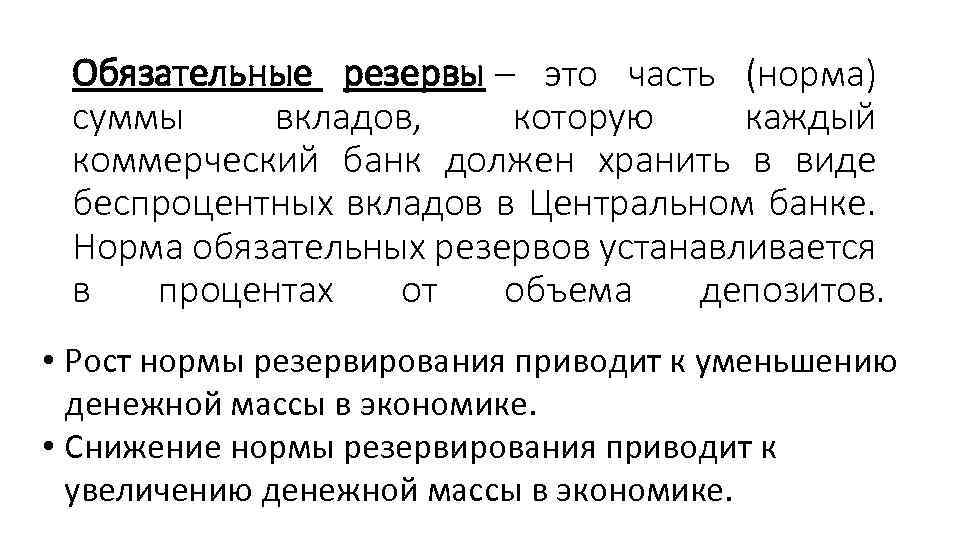 Обязательные резервы – это часть (норма) суммы вкладов, которую каждый коммерческий банк должен хранить в виде беспроцентных вкладов в Центральном банке. Норма обязательных резервов устанавливается в процентах от объема депозитов.

• Рост нормы резервирования приводит к уменьшению денежной массы в экономике.
• Снижение нормы резервирования приводит к увеличению денежной массы в экономике.